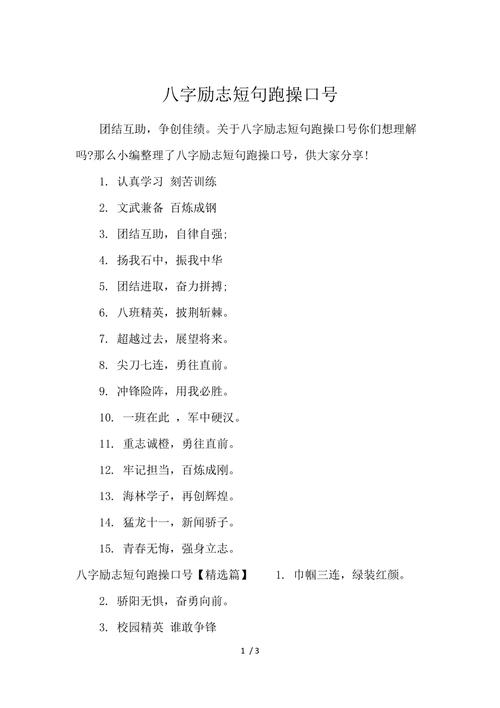 八字励志短句跑操口号

团结互助，争创佳绩。关于八字励志短句跑操口号你们想理解吗?那么小编整理了八字励志短句跑操口号，供大家分享!

1. 认真学习 刻苦训练

2. 文武兼备 百炼成钢

3. 团结互助，自律自强;

4. 扬我石中，振我中华

5. 团结进取，奋力拼搏;

6. 八班精英，披荆斩棘。

7. 超越过去，展望将来。

8. 尖刀七连，勇往直前。

9. 冲锋险阵，用我必胜。

10. 一班在此 ，军中硬汉。

11. 重志诚橙，勇往直前。

12. 牢记担当，百炼成刚。

13. 海林学子，再创辉煌。

14. 猛龙十一，新闻骄子。

15. 青春无悔，强身立志。

八字励志短句跑操口号【精选篇】 1. 巾帼三连，绿装红颜。

2. 骄阳无惧，奋勇向前。

3. 校园精英 谁敢争锋

1 / 3